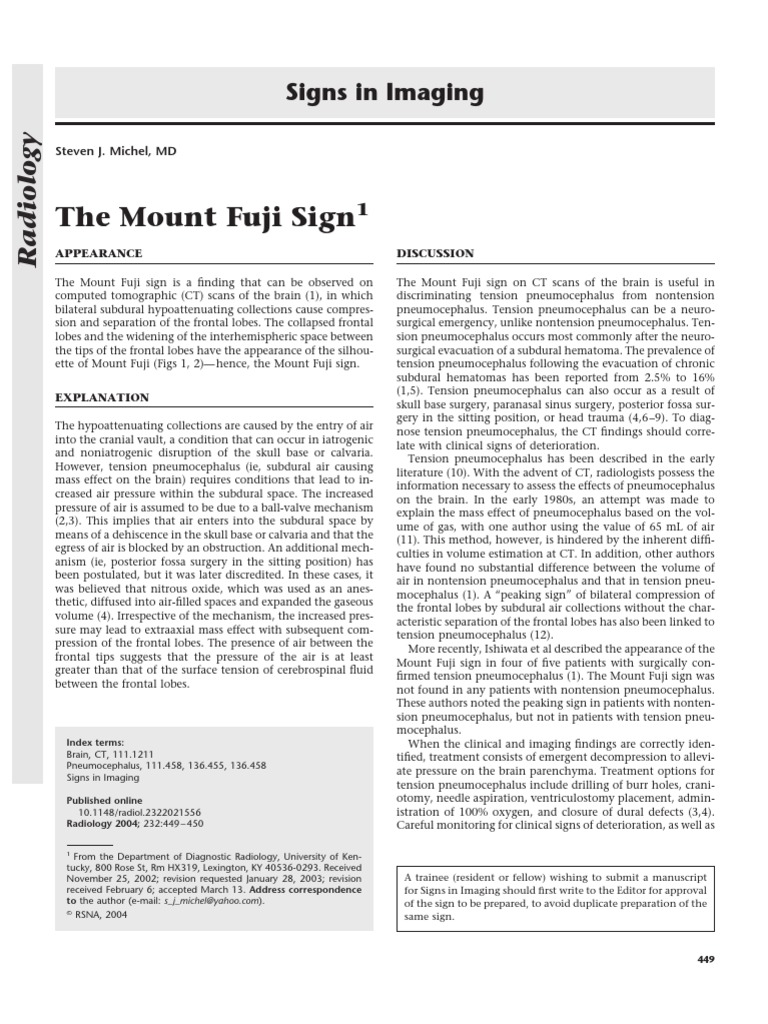 Radiology

Signs in Imaging

Steven J. Michel, MD

The Mount Fuji Sign$^1$

APPEARANCE

The Mount Fuji sign is a finding that can be observed on computed tomographic (CT) scans of the brain (1), in which bilateral subdural hypoattenuating collections cause compression and separation of the frontal lobes. The collapsed frontal lobes and the widening of the interhemispheric space between the tips of the frontal lobes have the appearance of the silhouette of Mount Fuji (Figs 1, 2)—hence, the Mount Fuji sign.

EXPLANATION

The hypoattenuating collections are caused by the entry of air into the cranial vault, a condition that can occur in iatrogenic and noniatrogenic disruption of the skull base or calvaria. However, tension pneumocephalus (ie, subdural air causing mass effect on the brain) requires conditions that lead to increased air pressure within the subdural space. The increased pressure of air is assumed to be due to a ball-valve mechanism (2,3). This implies that air enters into the subdural space by means of a dehiscence in the skull base or calvaria and that the egress of air is blocked by an obstruction. An additional mechanism (ie, posterior fossa surgery in the sitting position) has been postulated, but it was later discredited. In these cases, it was believed that nitrous oxide, which was used as an anesthetic, diffused into air-filled spaces and expanded the gaseous volume (4). Irrespective of the mechanism, the increased pressure may lead to extraaxial mass effect with subsequent compression of the frontal lobes. The presence of air between the frontal tips suggests that the pressure of the air is at least greater than that of the surface tension of cerebrospinal fluid between the frontal lobes.

Index terms:
Brain, CT, 111.1211
Pneumocephalus, 111.458, 136.455, 136.458
Signs in Imaging

Published online
10.1148/radiol.2322021556
Radiology 2004; 232:449–450

$^1$ From the Department of Diagnostic Radiology, University of Kentucky, 800 Rose St, Rm HX319, Lexington, KY 40536-0293. Received November 25, 2002; revision requested January 28, 2003; revision received February 6; accepted March 13. Address correspondence to the author (e-mail: s_j_michel@yahoo.com).
© RSNA, 2004

DISCUSSION

The Mount Fuji sign on CT scans of the brain is useful in discriminating tension pneumocephalus from nontension pneumocephalus. Tension pneumocephalus can be a neurosurgical emergency, unlike nontension pneumocephalus. Tension pneumocephalus occurs most commonly after the neurosurgical evacuation of a subdural hematoma. The prevalence of tension pneumocephalus following the evacuation of chronic subdural hematomas has been reported from 2.5% to 16% (1,5). Tension pneumocephalus can also occur as a result of skull base surgery, paranasal sinus surgery, posterior fossa surgery in the sitting position, or head trauma (4,6–9). To diagnose tension pneumocephalus, the CT findings should correlate with clinical signs of deterioration.

Tension pneumocephalus has been described in the early literature (10). With the advent of CT, radiologists possess the information necessary to assess the effects of pneumocephalus on the brain. In the early 1980s, an attempt was made to explain the mass effect of pneumocephalus based on the volume of gas, with one author using the value of 65 mL of air (11). This method, however, is hindered by the inherent difficulties in volume estimation at CT. In addition, other authors have found no substantial difference between the volume of air in nontension pneumocephalus and that in tension pneumocephalus (1). A "peaking sign" of bilateral compression of the frontal lobes by subdural air collections without the characteristic separation of the frontal lobes has also been linked to tension pneumocephalus (12).

More recently, Ishiwata et al described the appearance of the Mount Fuji sign in four of five patients with surgically confirmed tension pneumocephalus (1). The Mount Fuji sign was not found in any patients with nontension pneumocephalus. These authors noted the peaking sign in patients with nontension pneumocephalus, but not in patients with tension pneumocephalus.

When the clinical and imaging findings are correctly identified, treatment consists of emergent decompression to alleviate pressure on the brain parenchyma. Treatment options for tension pneumocephalus include drilling of burr holes, craniotomy, needle aspiration, ventriculostomy placement, administration of 100% oxygen, and closure of dural defects (3,4). Careful monitoring for clinical signs of deterioration, as well as

A trainee (resident or fellow) wishing to submit a manuscript for Signs in Imaging should first write to the Editor for approval of the sign to be prepared, to avoid duplicate preparation of the same sign.

449